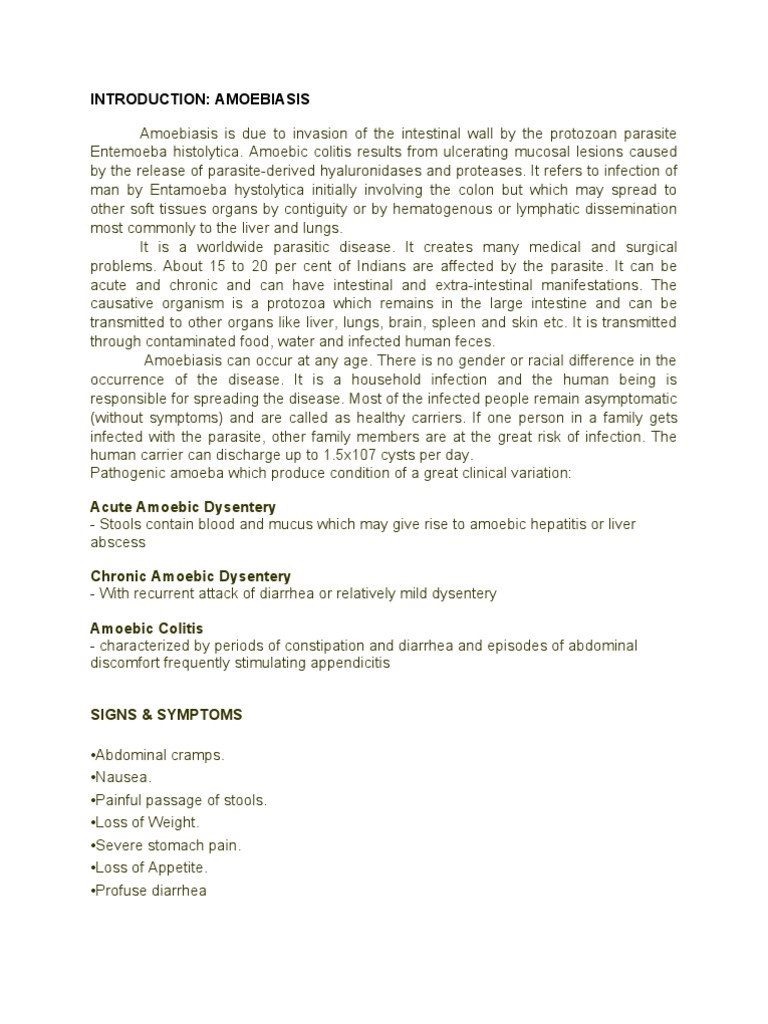 INTRODUCTION: AMOEBIASIS

Amoebiasis is due to invasion of the intestinal wall by the protozoan parasite Entemoeba histolytica. Amoebic colitis results from ulcerating mucosal lesions caused by the release of parasite-derived hyaluronidases and proteases. It refers to infection of man by Entamoeba hystolytica initially involving the colon but which may spread to other soft tissues organs by contiguity or by hematogenous or lymphatic dissemination most commonly to the liver and lungs.

It is a worldwide parasitic disease. It creates many medical and surgical problems. About 15 to 20 per cent of Indians are affected by the parasite. It can be acute and chronic and can have intestinal and extra-intestinal manifestations. The causative organism is a protozoa which remains in the large intestine and can be transmitted to other organs like liver, lungs, brain, spleen and skin etc. It is transmitted through contaminated food, water and infected human feces.

Amoebiasis can occur at any age. There is no gender or racial difference in the occurrence of the disease. It is a household infection and the human being is responsible for spreading the disease. Most of the infected people remain asymptomatic (without symptoms) and are called as healthy carriers. If one person in a family gets infected with the parasite, other family members are at the great risk of infection. The human carrier can discharge up to 1.5x107 cysts per day.
Pathogenic amoeba which produce condition of a great clinical variation:

Acute Amoebic Dysentery
- Stools contain blood and mucus which may give rise to amoebic hepatitis or liver abscess

Chronic Amoebic Dysentery
- With recurrent attack of diarrhea or relatively mild dysentery

Amoebic Colitis
- characterized by periods of constipation and diarrhea and episodes of abdominal discomfort frequently stimulating appendicitis

SIGNS & SYMPTOMS

•Abdominal cramps.
•Nausea.
•Painful passage of stools.
•Loss of Weight.
•Severe stomach pain.
•Loss of Appetite.
•Profuse diarrhea